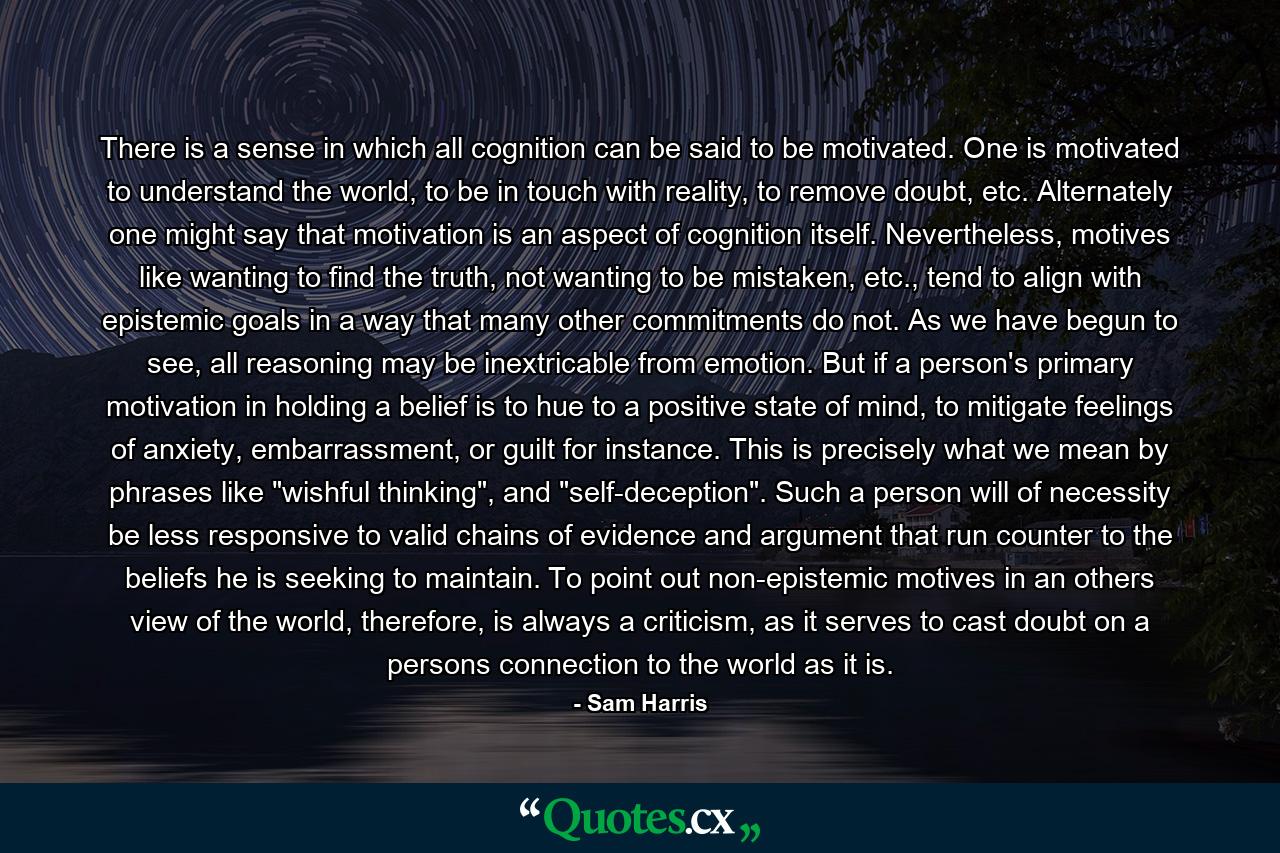 There is a sense in which all cognition can be said to be motivated. One is motivated to understand the world, to be in touch with reality, to remove doubt, etc. Alternately one might say that motivation is an aspect of cognition itself. Nevertheless, motives like wanting to find the truth, not wanting to be mistaken, etc., tend to align with epistemic goals in a way that many other commitments do not. As we have begun to see, all reasoning may be inextricable from emotion. But if a person's primary motivation in holding a belief is to hue to a positive state of mind, to mitigate feelings of anxiety, embarrassment, or guilt for instance. This is precisely what we mean by phrases like "wishful thinking", and "self-deception". Such a person will of necessity be less responsive to valid chains of evidence and argument that run counter to the beliefs he is seeking to maintain. To point out non-epistemic motives in an others view of the world, therefore, is always a criticism, as it serves to cast doubt on a persons connection to the world as it is.

- Sam Harris

“Quotes.cx„